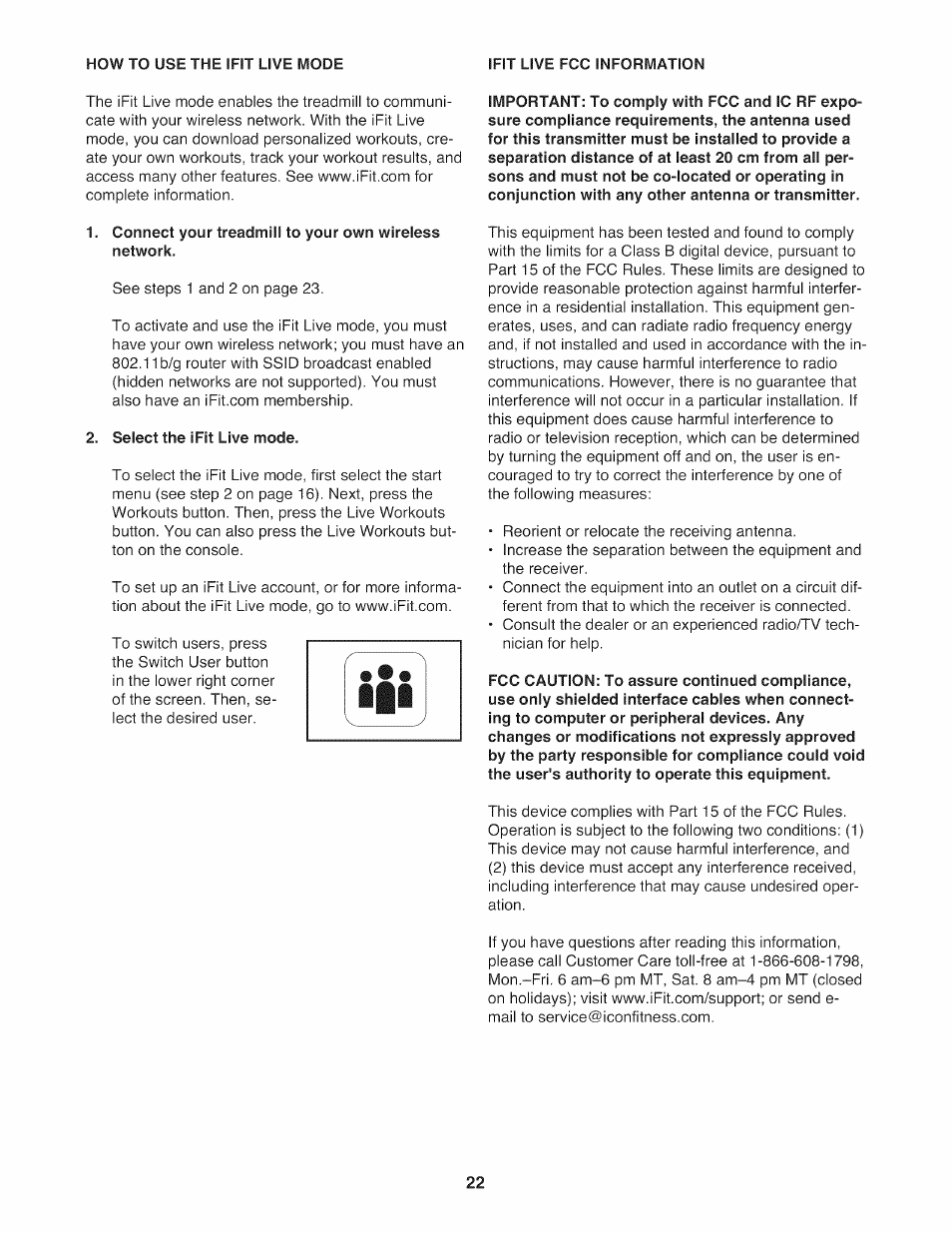 HOW TO USE THE IFIT LIVE MODE

The iFit Live mode enables the treadmill to communicate with your wireless network. With the iFit Live mode, you can download personalized workouts, create your own workouts, track your workout results, and access many other features. See www.iFit.com for complete information.

1. Connect your treadmill to your own wireless network.

See steps 1 and 2 on page 23.

To activate and use the iFit Live mode, you must have your own wireless network; you must have an 802.11b/g router with SSID broadcast enabled (hidden networks are not supported). You must also have an iFit.com membership.

2. Select the iFit Live mode.

To select the iFit Live mode, first select the start menu (see step 2 on page 16). Next, press the Workouts button. Then, press the Live Workouts button. You can also press the Live Workouts button on the console.

To set up an iFit Live account, or for more information about the iFit Live mode, go to www.iFit.com.

To switch users, press the Switch User button in the lower right corner of the screen. Then, select the desired user.

IFIT LIVE FCC INFORMATION

IMPORTANT: To comply with FCC and IC RF exposure compliance requirements, the antenna used for this transmitter must be installed to provide a separation distance of at least 20 cm from all persons and must not be co-located or operating in conjunction with any other antenna or transmitter.

This equipment has been tested and found to comply with the limits for a Class B digital device, pursuant to Part 15 of the FCC Rules. These limits are designed to provide reasonable protection against harmful interference in a residential installation. This equipment generates, uses, and can radiate radio frequency energy and, if not installed and used in accordance with the instructions, may cause harmful interference to radio communications. However, there is no guarantee that interference will not occur in a particular installation. If this equipment does cause harmful interference to radio or television reception, which can be determined by turning the equipment off and on, the user is encouraged to try to correct the interference by one of the following measures:

• Reorient or relocate the receiving antenna.
• Increase the separation between the equipment and the receiver.
• Connect the equipment into an outlet on a circuit different from that to which the receiver is connected.
• Consult the dealer or an experienced radio/TV technician for help.

FCC CAUTION: To assure continued compliance, use only shielded interface cables when connecting to computer or peripheral devices. Any changes or modifications not expressly approved by the party responsible for compliance could void the user's authority to operate this equipment.

This device complies with Part 15 of the FCC Rules. Operation is subject to the following two conditions: (1) This device may not cause harmful interference, and (2) this device must accept any interference received, including interference that may cause undesired operation.

If you have questions after reading this information, please call Customer Care toll-free at 1-866-608-1798, Mon.–Fri. 6 am–6 pm MT, Sat. 8 am–4 pm MT (closed on holidays); visit www.iFit.com/support; or send e-mail to service@iconfitness.com.

22